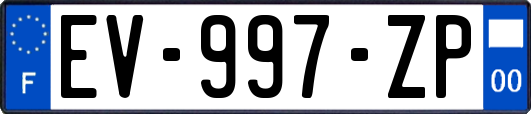 F
EV-997-ZP
00